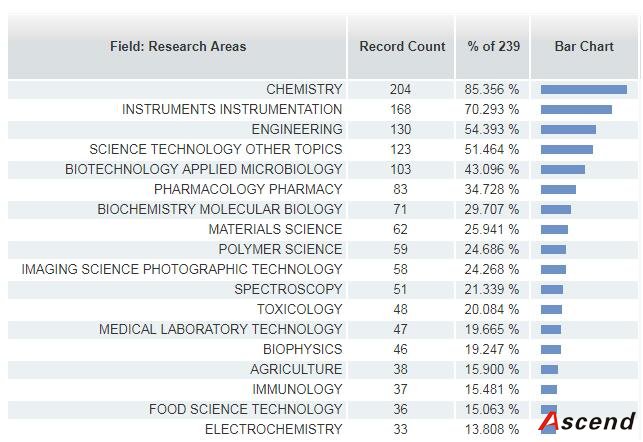 | Field: Research Areas | Record Count | % of 239 | Bar Chart |
|---|---|---|---|
| CHEMISTRY | 204 | 85.356 % | |
| INSTRUMENTS INSTRUMENTATION | 168 | 70.293 % | |
| ENGINEERING | 130 | 54.393 % | |
| SCIENCE TECHNOLOGY OTHER TOPICS | 123 | 51.464 % | |
| BIOTECHNOLOGY APPLIED MICROBIOLOGY | 103 | 43.096 % | |
| PHARMACOLOGY PHARMACY | 83 | 34.728 % | |
| BIOCHEMISTRY MOLECULAR BIOLOGY | 71 | 29.707 % | |
| MATERIALS SCIENCE | 62 | 25.941 % | |
| POLYMER SCIENCE | 59 | 24.686 % | |
| IMAGING SCIENCE PHOTOGRAPHIC TECHNOLOGY | 58 | 24.268 % | |
| SPECTROSCOPY | 51 | 21.339 % | |
| TOXICOLOGY | 48 | 20.084 % | |
| MEDICAL LABORATORY TECHNOLOGY | 47 | 19.665 % | |
| BIOPHYSICS | 46 | 19.247 % | |
| AGRICULTURE | 38 | 15.900 % | |
| IMMUNOLOGY | 37 | 15.481 % | |
| FOOD SCIENCE TECHNOLOGY | 36 | 15.063 % | |
| ELECTROCHEMISTRY | 33 | 13.808 % | |

Ascend